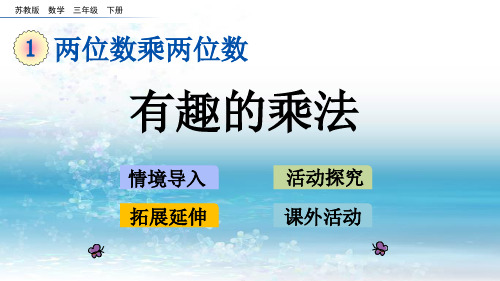 苏教版 数学 三年级 下册

1 两位数乘两位数

有趣的乘法

情境导入

活动探究

拓展延伸

课外活动